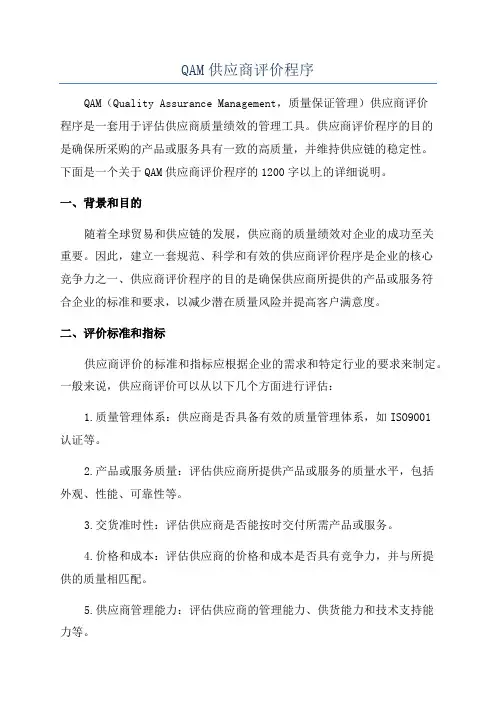 QAM 供应商评价程序

QAM（Quality Assurance Management，质量保证管理）供应商评价程序是一套用于评估供应商质量绩效的管理工具。供应商评价程序的目的是确保所采购的产品或服务具有一致的高质量，并维持供应链的稳定性。下面是一个关于 QAM 供应商评价程序的 1200 字以上的详细说明。

一、背景和目的

随着全球贸易和供应链的发展，供应商的质量绩效对企业的成功至关重要。因此，建立一套规范、科学和有效的供应商评价程序是企业的核心竞争力之一、供应商评价程序的目的是确保供应商所提供的产品或服务符合企业的标准和要求，以减少潜在质量风险并提高客户满意度。

二、评价标准和指标

供应商评价的标准和指标应根据企业的需求和特定行业的要求来制定。一般来说，供应商评价可以从以下几个方面进行评估：

1.质量管理体系：供应商是否具备有效的质量管理体系，如 ISO9001 认证等。

2.产品或服务质量：评估供应商所提供产品或服务的质量水平，包括外观、性能、可靠性等。

3.交货准时性：评估供应商是否能按时交付所需产品或服务。

4.价格和成本：评估供应商的价格和成本是否具有竞争力，并与所提供的质量相匹配。

5.供应商管理能力：评估供应商的管理能力、供货能力和技术支持能力等。